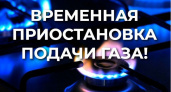 ВРЕМЕННАЯ ПРИОСТАНОВКА ПОДАЧИ ГАЗА!